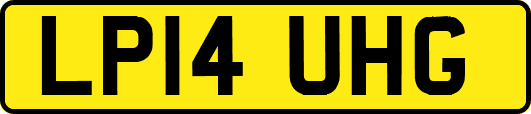 LP14 UHG